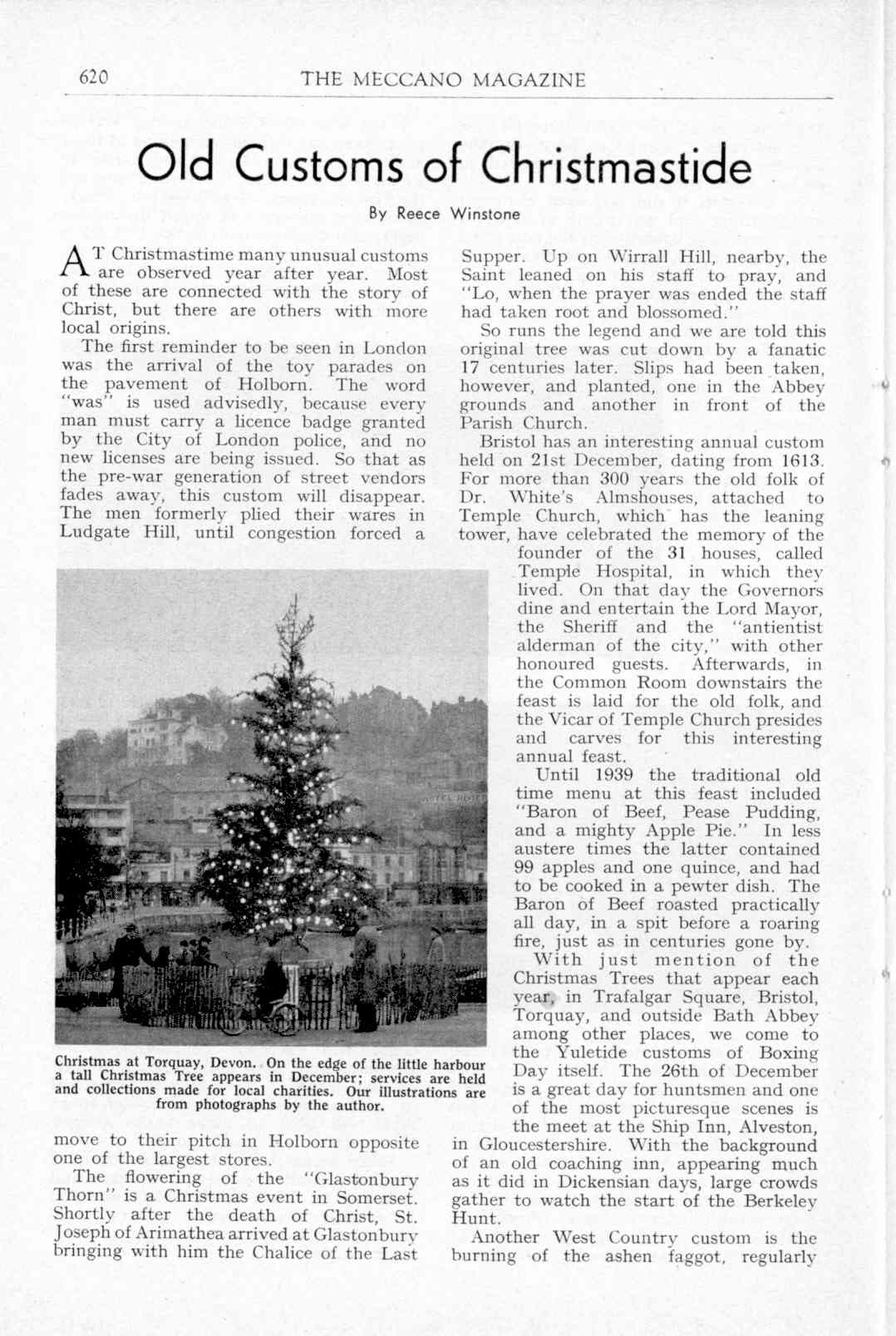 620 THE MECCANO MAGAZINE

Old Customs of Christmastide

By Reece Winstone

AT Christmastime many unusual customs are observed year after year. Most of these are connected with the story of Christ, but there are others with more local origins.

The first reminder to be seen in London was the arrival of the toy parades on the pavement of Holborn. The word "was" is used advisedly, because every man must carry a licence badge granted by the City of London police, and no new licenses are being issued. So that as the pre-war generation of street vendors fades away, this custom will disappear. The men formerly plied their wares in Ludgate Hill, until congestion forced a move to their pitch in Holborn opposite one of the largest stores.

The flowering of the "Glastonbury Thorn" is a Christmas event in Somerset. Shortly after the death of Christ, St. Joseph of Arimathea arrived at Glastonbury bringing with him the Chalice of the Last Supper. Up on Wirrall Hill, nearby, the Saint leaned on his staff to pray, and "Lo, when the prayer was ended the staff had taken root and blossomed."

So runs the legend and we are told this original tree was cut down by a fanatic 17 centuries later. Slips had been taken, however, and planted, one in the Abbey grounds and another in front of the Parish Church.

Bristol has an interesting annual custom held on 21st December, dating from 1613. For more than 300 years the old folk of Dr. White's Almshouses, attached to Temple Church, which has the leaning tower, have celebrated the memory of the founder of the 31 houses, called Temple Hospital, in which they lived. On that day the Governors dine and entertain the Lord Mayor, the Sheriff and the "antientist alderman of the city," with other honoured guests. Afterwards, in the Common Room downstairs the feast is laid for the old folk, and the Vicar of Temple Church presides and carves for this interesting annual feast.

Until 1939 the traditional old time menu at this feast included "Baron of Beef, Pease Pudding, and a mighty Apple Pie." In less austere times the latter contained 99 apples and one quince, and had to be cooked in a pewter dish. The Baron of Beef roasted practically all day, in a spit before a roaring fire, just as in centuries gone by.

With just mention of the Christmas Trees that appear each year, in Trafalgar Square, Bristol, Torquay, and outside Bath Abbey among other places, we come to the Yuletide customs of Boxing Day itself. The 26th of December is a great day for huntsmen and one of the most picturesque scenes is the meet at the Ship Inn, Alveston, in Gloucestershire. With the background of an old coaching inn, appearing much as it did in Dickensian days, large crowds gather to watch the start of the Berkeley Hunt.

Another West Country custom is the burning of the ashen faggot, regularly

Christmas at Torquay, Devon. On the edge of the little harbour a tall Christmas Tree appears in December; services are held and collections made for local charities. Our illustrations are from photographs by the author.